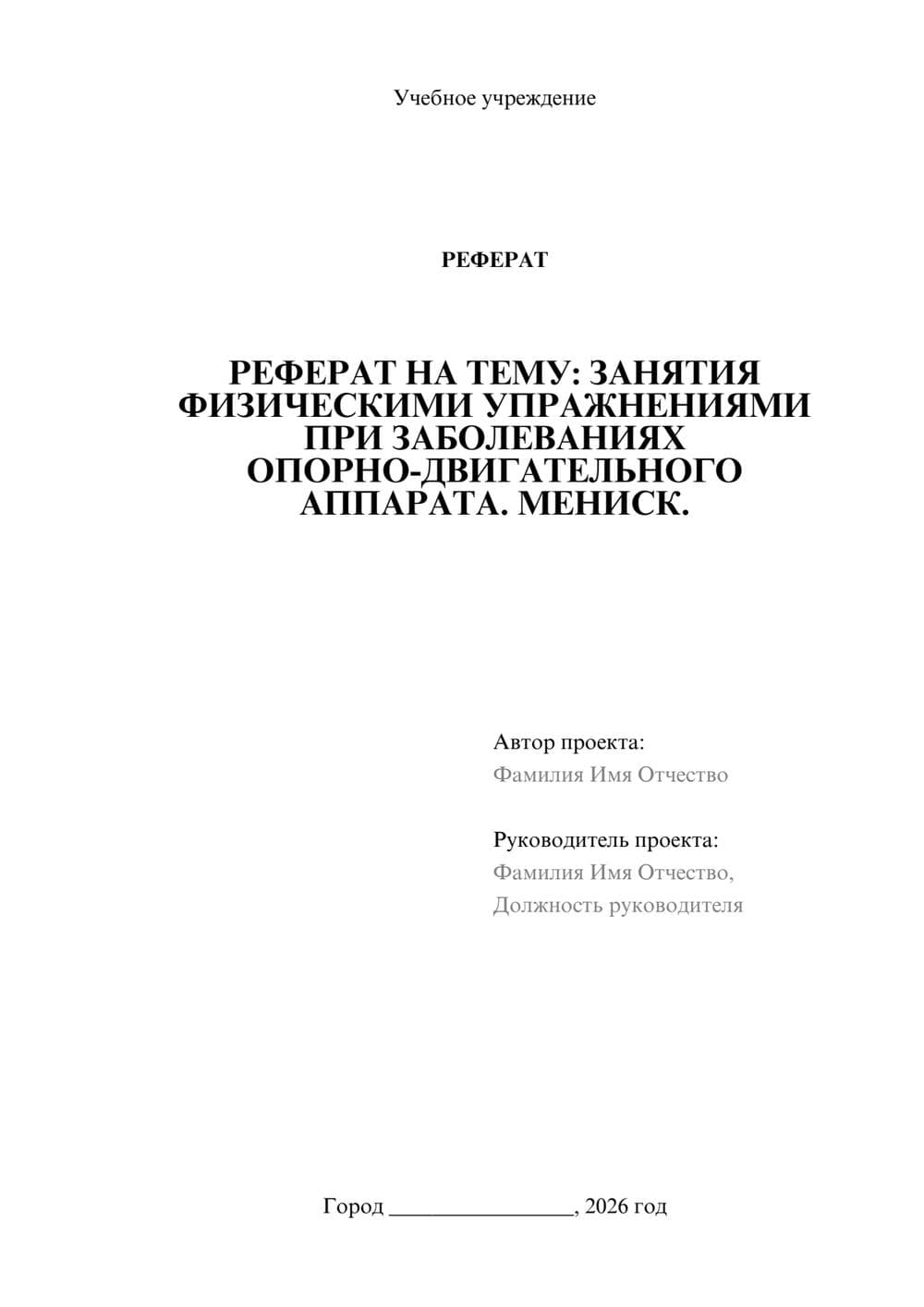 Учебное учреждение

РЕФЕРАТ

РЕФЕРАТ НА ТЕМУ: ЗАНЯТИЯ ФИЗИЧЕСКИМИ УПРАЖНЕНИЯМИ ПРИ ЗАБОЛЕВАНИЯХ ОПОРНО-ДВИГАТЕЛЬНОГО АППАРАТА. МЕНИСК.

Автор проекта:
Фамилия Имя Отчество

Руководитель проекта:
Фамилия Имя Отчество,
Должность руководителя

Город ________________, 2026 год